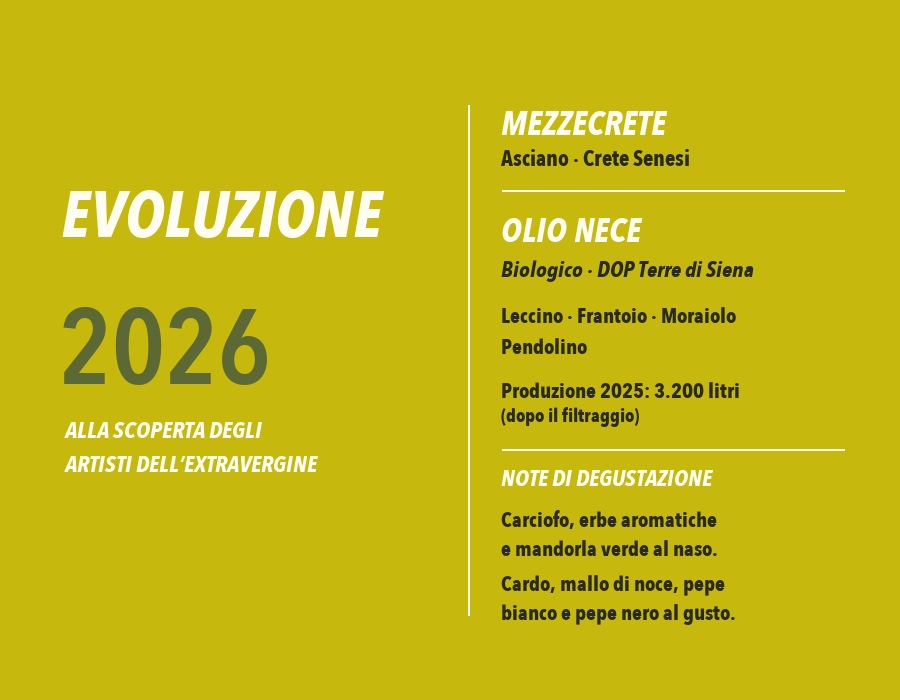 EVOLUZIONE

2026

ALLA SCOPERTA DEGLI ARTISTI DELL'EXTRAVERGINE

MEZZECRETE

Asciano · Crete Senesi

OLIO NECE

Biologico · DOP Terre di Siena

Leccino · Frantoio · Moraiolo Pendolino

Produzione 2025: 3.200 litri (dopo il filtraggio)

NOTE DI DEGUSTAZIONE

Carciofo, erbe aromatiche e mandorla verde al naso.

Cardo, mallo di noce, pepe bianco e pepe nero al gusto.